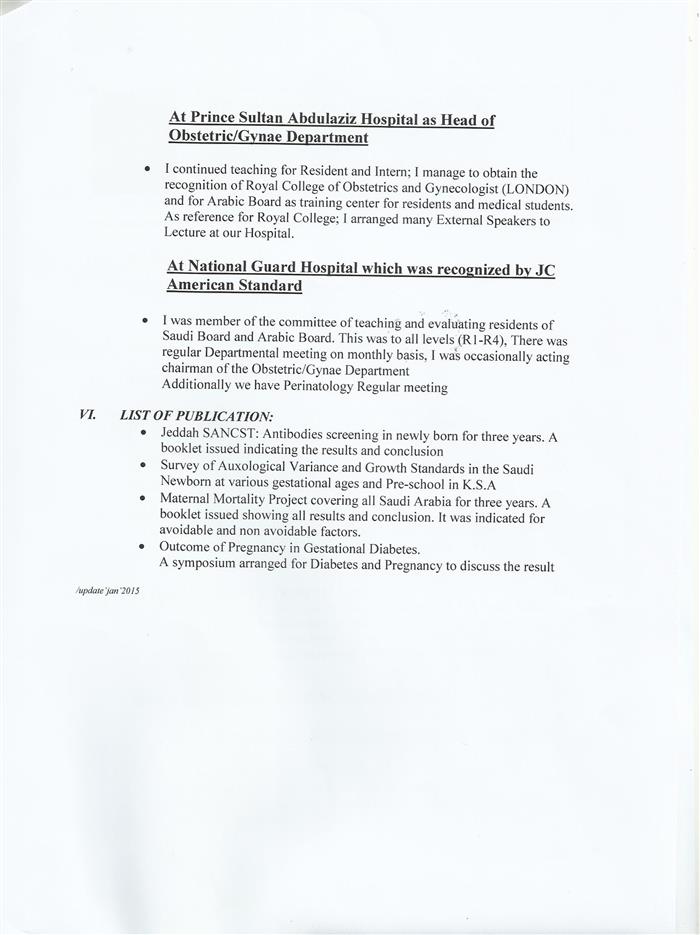 At Prince Sultan Abdulaziz Hospital as Head of Obstetric/Gynae Department

• I continued teaching for Resident and Intern; I manage to obtain the recognition of Royal College of Obstetrics and Gynecologist (LONDON) and for Arabic Board as training center for residents and medical students. As reference for Royal College; I arranged many External Speakers to Lecture at our Hospital.

At National Guard Hospital which was recognized by JC American Standard

• I was member of the committee of teaching and evaluating residents of Saudi Board and Arabic Board. This was to all levels (R1-R4), There was regular Departmental meeting on monthly basis, I was occasionally acting chairman of the Obstetric/Gynae Department
Additionally we have Perinatology Regular meeting

VI. LIST OF PUBLICATION:
• Jeddah SANCST: Antibodies screening in newly born for three years. A booklet issued indicating the results and conclusion
• Survey of Auxological Variance and Growth Standards in the Saudi Newborn at various gestational ages and Pre-school in K.S.A
• Maternal Mortality Project covering all Saudi Arabia for three years. A booklet issued showing all results and conclusion. It was indicated for avoidable and non avoidable factors.
• Outcome of Pregnancy in Gestational Diabetes.
A symposium arranged for Diabetes and Pregnancy to discuss the result

/update'jan'2015